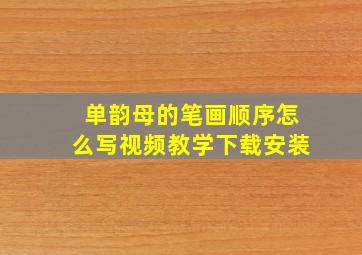 单韵母的笔画顺序怎么写视频教学下载安装